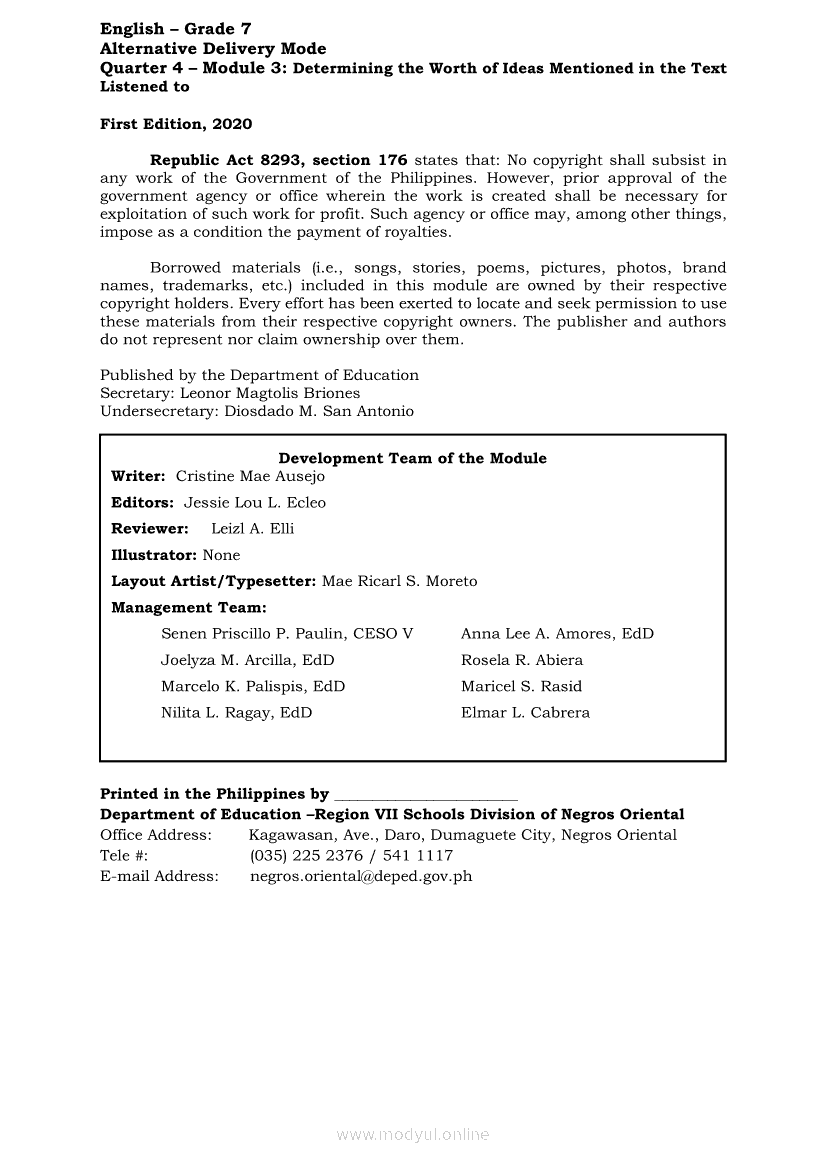 English – Grade 7
Alternative Delivery Mode
Quarter 4 – Module 3: Determining the Worth of Ideas Mentioned in the Text Listened to

First Edition, 2020

Republic Act 8293, section 176 states that: No copyright shall subsist in any work of the Government of the Philippines. However, prior approval of the government agency or office wherein the work is created shall be necessary for exploitation of such work for profit. Such agency or office may, among other things, impose as a condition the payment of royalties.

Borrowed materials (i.e., songs, stories, poems, pictures, photos, brand names, trademarks, etc.) included in this module are owned by their respective copyright holders. Every effort has been exerted to locate and seek permission to use these materials from their respective copyright owners. The publisher and authors do not represent nor claim ownership over them.

Published by the Department of Education
Secretary: Leonor Magtolis Briones
Undersecretary: Diosdado M. San Antonio

Development Team of the Module
Writer: Cristine Mae Ausejo
Editors: Jessie Lou L. Ecleo
Reviewer: Leizl A. Elli
Illustrator: None
Layout Artist/Typesetter: Mae Ricarl S. Moreto
Management Team:
Senen Priscillo P. Paulin, CESO V
Joelyza M. Arcilla, EdD
Marcelo K. Palispis, EdD
Nilita L. Ragay, EdD
Anna Lee A. Amores, EdD
Rosela R. Abiera
Maricel S. Rasid
Elmar L. Cabrera

Printed in the Philippines by ________________________
Department of Education –Region VII Schools Division of Negros Oriental
Office Address: Kagawasan, Ave., Daro, Dumaguete City, Negros Oriental
Tele #: (035) 225 2376 / 541 1117
E-mail Address: negros.oriental@deped.gov.ph

www.modyul.online